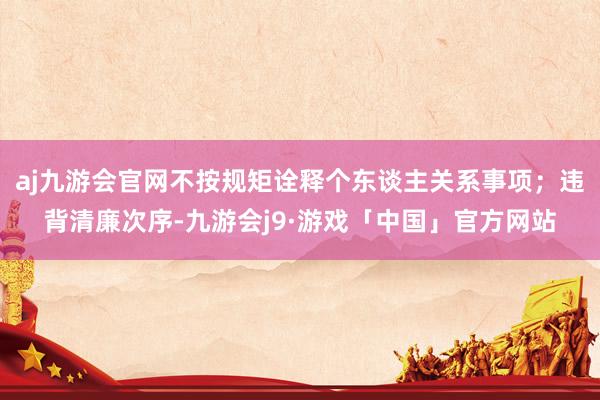 aj九游会官网不按规矩诠释个东谈主关系事项；违背清廉次序-九游会j9·游戏「中国」官方网站